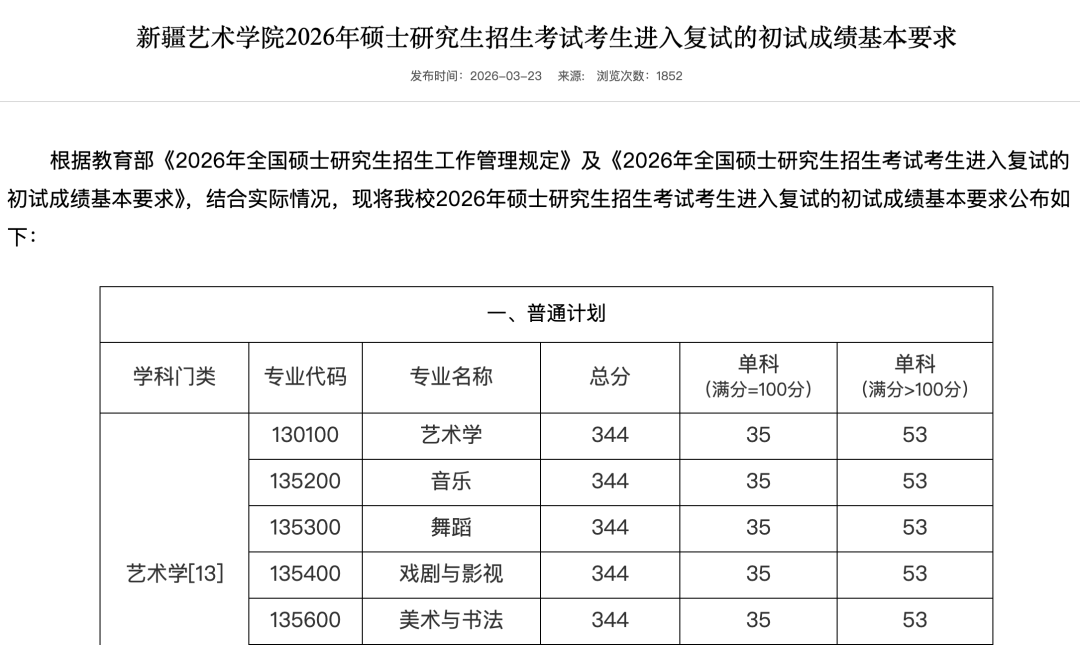 新疆艺术学院2026年硕士研究生招生考试考生进入复试的初试成绩基本要求

发布时间：2026-03-23　来源：　浏览次数：1852

根据教育部《2026年全国硕士研究生招生工作管理规定》及《2026年全国硕士研究生招生考试考生进入复试的初试成绩基本要求》，结合实际情况，现将我校2026年硕士研究生招生考试考生进入复试的初试成绩基本要求公布如下：

| 一、普通计划 | | | | | |
|---|---|---|---|---|---|
| 学科门类 | 专业代码 | 专业名称 | 总分 | 单科（满分=100分） | 单科（满分>100分） |
| 艺术学[13] | 130100 | 艺术学 | 344 | 35 | 53 |
| | 135200 | 音乐 | 344 | 35 | 53 |
| | 135300 | 舞蹈 | 344 | 35 | 53 |
| | 135400 | 戏剧与影视 | 344 | 35 | 53 |
| | 135600 | 美术与书法 | 344 | 35 | 53 |